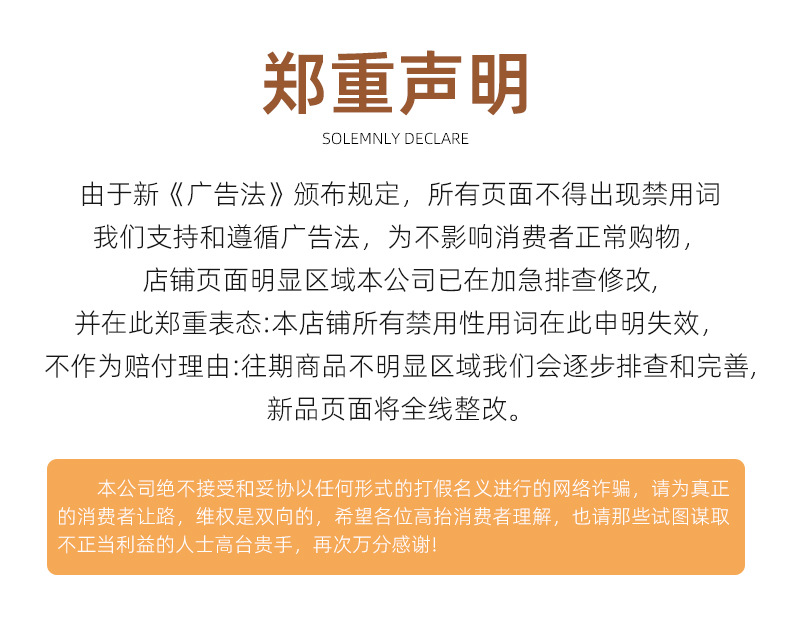 郑重声明

SOLEMNLY DECLARE

由于新《广告法》颁布规定，所有页面不得出现禁用词
我们支持和遵循广告法，为不影响消费者正常购物，
店铺页面明显区域本公司已在加急排查修改,
并在此郑重表态:本店铺所有禁用性用词在此申明失效，
不作为赔付理由:往期商品不明显区域我们会逐步排查和完善,
新品页面将全线整改。

本公司绝不接受和妥协以任何形式的打假名义进行的网络诈骗，请为真正的消费者让路，维权是双向的，希望各位高抬消费者理解，也请那些试图谋取不正当利益的人士高台贵手，再次万分感谢!